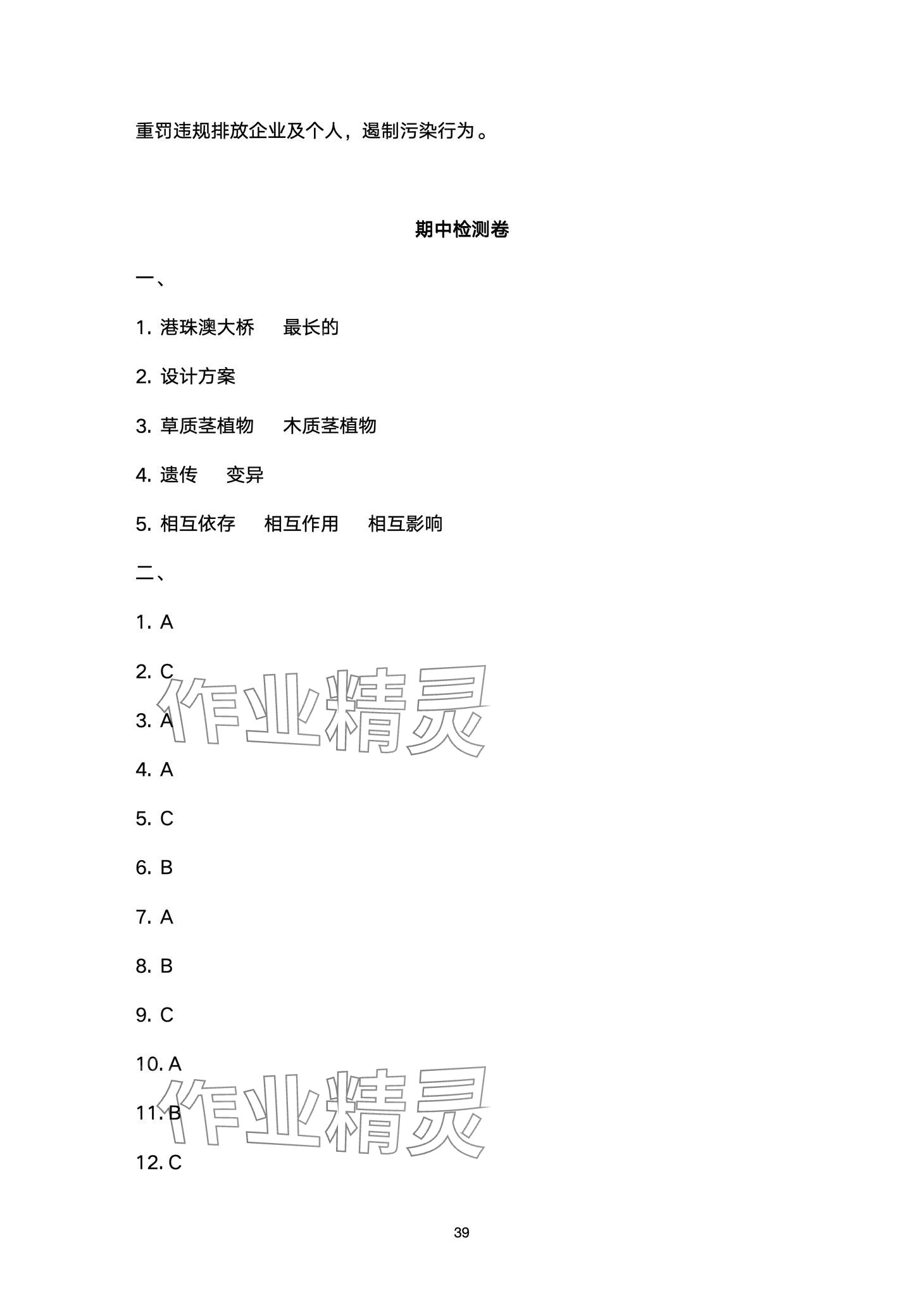 重罚违规排放企业及个人，遏制污染行为。

期中检测卷

一、

1. 港珠澳大桥　最长的

2. 设计方案

3. 草质茎植物　木质茎植物

4. 遗传　变异

5. 相互依存　相互作用　相互影响

二、

1. A

2. C

3. A

4. A

5. C

6. B

7. A

8. B

9. C

10. A

11. B

12. C

作业精灵

作业精灵

39